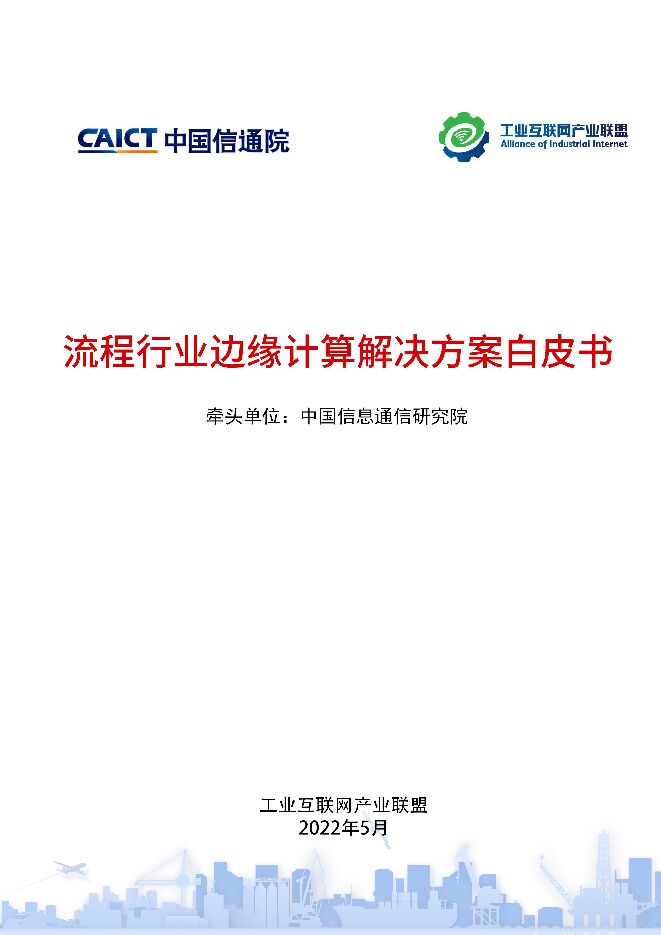 CAICT 中国信通院

工业互联网产业联盟
Alliance of Industrial Internet

流程行业边缘计算解决方案白皮书

牵头单位：中国信息通信研究院

工业互联网产业联盟
2022年5月